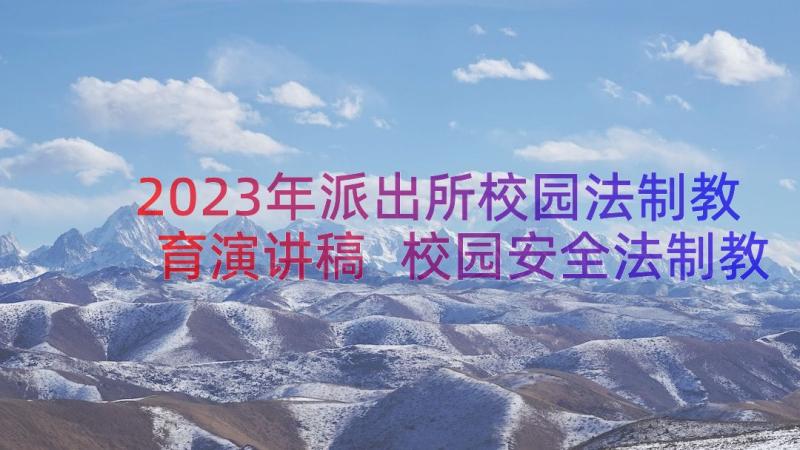 2023年派出所校园法制教育演讲稿 校园安全法制教